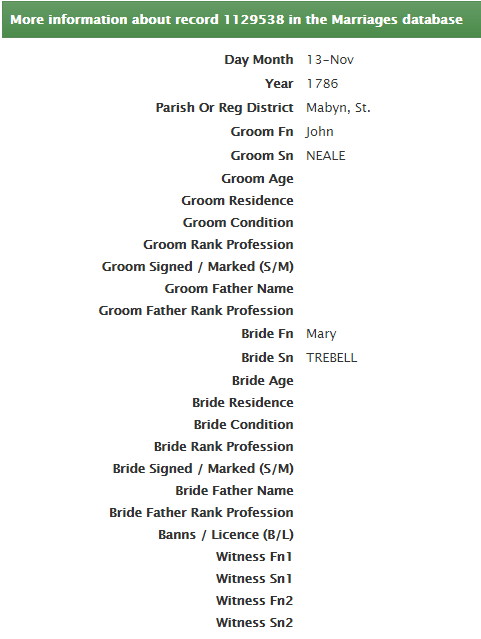 More information about record 1129538 in the Marriages database

| | |
|---|---|
| Day Month | 13-Nov |
| Year | 1786 |
| Parish Or Reg District | Mabyn, St. |
| Groom Fn | John |
| Groom Sn | NEALE |
| Groom Age | |
| Groom Residence | |
| Groom Condition | |
| Groom Rank Profession | |
| Groom Signed / Marked (S/M) | |
| Groom Father Name | |
| Groom Father Rank Profession | |
| Bride Fn | Mary |
| Bride Sn | TREBELL |
| Bride Age | |
| Bride Residence | |
| Bride Condition | |
| Bride Rank Profession | |
| Bride Signed / Marked (S/M) | |
| Bride Father Name | |
| Bride Father Rank Profession | |
| Banns / Licence (B/L) | |
| Witness Fn1 | |
| Witness Sn1 | |
| Witness Fn2 | |
| Witness Sn2 | |